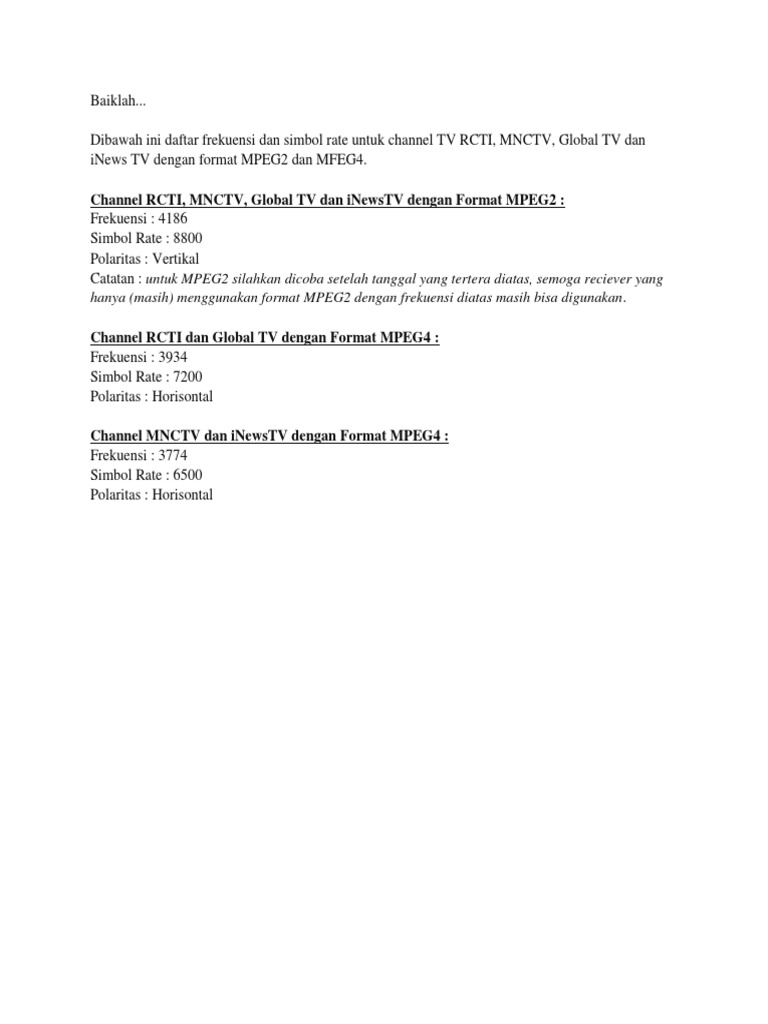 Baiklah...

Dibawah ini daftar frekuensi dan simbol rate untuk channel TV RCTI, MNCTV, Global TV dan iNews TV dengan format MPEG2 dan MFEG4.

Channel RCTI, MNCTV, Global TV dan iNewsTV dengan Format MPEG2 :
Frekuensi : 4186
Simbol Rate : 8800
Polaritas : Vertikal
Catatan : untuk MPEG2 silahkan dicoba setelah tanggal yang tertera diatas, semoga reciever yang hanya (masih) menggunakan format MPEG2 dengan frekuensi diatas masih bisa digunakan.

Channel RCTI dan Global TV dengan Format MPEG4 :
Frekuensi : 3934
Simbol Rate : 7200
Polaritas : Horisontal

Channel MNCTV dan iNewsTV dengan Format MPEG4 :
Frekuensi : 3774
Simbol Rate : 6500
Polaritas : Horisontal